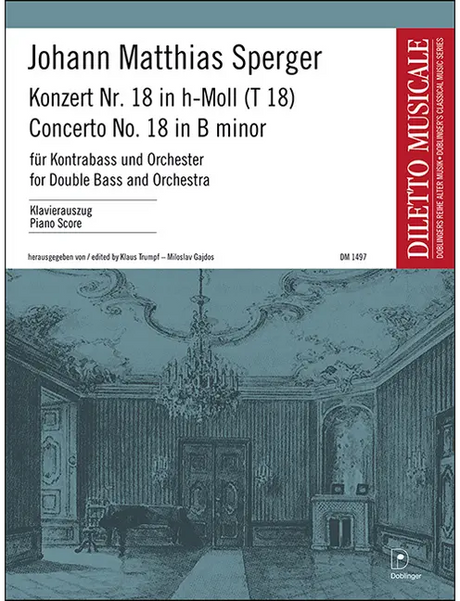 Johann Matthias Sperger

Konzert Nr. 18 in h-Moll (T 18)
Concerto No. 18 in B minor

für Kontrabass und Orchester
for Double Bass and Orchestra

Klavierauszug
Piano Score

herausgegeben von / edited by Klaus Trumpf – Miloslav Gajdos

DM 1497

DILETTO MUSICALE

DOBLINGERS REIHE ALTER MUSIK • DOBLINGER'S CLASSICAL MUSIC SERIES

Doblinger